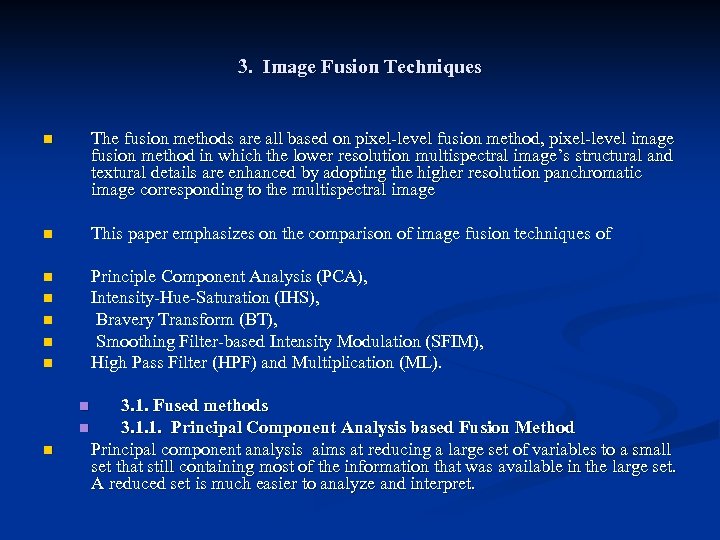 3. Image Fusion Techniques

• The fusion methods are all based on pixel-level fusion method, pixel-level image fusion method in which the lower resolution multispectral image's structural and textural details are enhanced by adopting the higher resolution panchromatic image corresponding to the multispectral image

• This paper emphasizes on the comparison of image fusion techniques of

• Principle Component Analysis (PCA),
• Intensity-Hue-Saturation (IHS),
• Bravery Transform (BT),
• Smoothing Filter-based Intensity Modulation (SFIM),
• High Pass Filter (HPF) and Multiplication (ML).

• 3.1. Fused methods
• 3.1.1. Principal Component Analysis based Fusion Method
• Principal component analysis aims at reducing a large set of variables to a small set that still containing most of the information that was available in the large set. A reduced set is much easier to analyze and interpret.